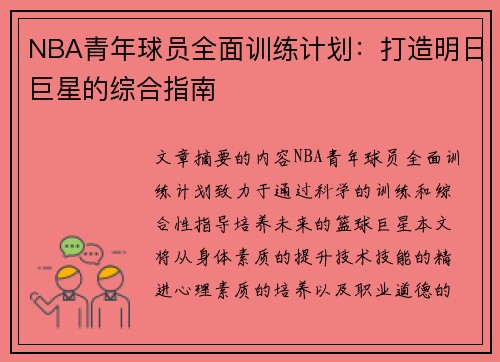 NBA青年球员全面训练计划：打造明日巨星的综合指南

文章摘要的内容NBA青年球员全面训练计划致力于通过科学的训练和综合性指导培养未来的篮球巨星本文将从身体素质的提升技术技能的精进心理素质的培养以及职业道德的